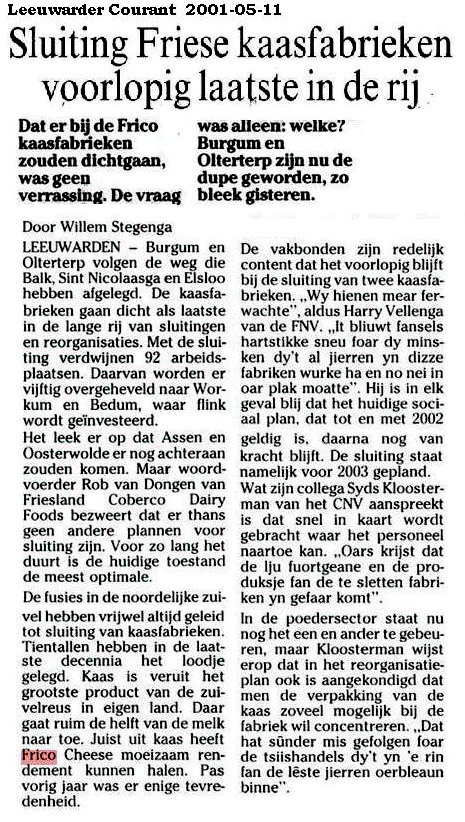 Leeuwarder Courant 2001-05-11

Sluiting Friese kaasfabrieken voorlopig laatste in de rij

Dat er bij de Frico kaasfabrieken zouden dichtgaan, was geen verrassing. De vraag was alleen: welke? Burgum en Olterterp zijn nu de dupe geworden, zo bleek gisteren.

Door Willem Stegenga

LEEUWARDEN – Burgum en Olterterp volgen de weg die Balk, Sint Nicolaasga en Elsloo hebben afgelegd. De kaasfabrieken gaan dicht als laatste in de lange rij van sluitingen en reorganisaties. Met de sluiting verdwijnen 92 arbeidsplaatsen. Daarvan worden er vijftig overgeheveld naar Workum en Bedum, waar flink wordt geïnvesteerd.

Het leek er op dat Assen en Oosterwolde er nog achteraan zouden komen. Maar woordvoerder Rob van Dongen van Friesland Coberco Dairy Foods bezweert dat er thans geen andere plannen voor sluiting zijn. Voor zo lang het duurt is de huidige toestand de meest optimale.

De fusies in de noordelijke zuivel hebben vrijwel altijd geleid tot sluiting van kaasfabrieken. Tientallen hebben in de laatste decennia het loodje gelegd. Kaas is veruit het grootste product van de zuivelreus in eigen land. Daar gaat ruim de helft van de melk naar toe. Juist uit kaas heeft Frico Cheese moeizaam rendement kunnen halen. Pas vorig jaar was er enige tevredenheid.

De vakbonden zijn redelijk content dat het voorlopig blijft bij de sluiting van twee kaasfabrieken. „Wy hienen mear ferwachte", aldus Harry Vellenga van de FNV. „It bliuwt fansels hartstikke sneu foar dy minsken dy't al jierren yn dizze fabriken wurke ha en no nei in oar plak moatte". Hij is in elk geval blij dat het huidige sociaal plan, dat tot en met 2002 geldig is, daarna nog van kracht blijft. De sluiting staat namelijk voor 2003 gepland.

Wat zijn collega Syds Kloosterman van het CNV aanspreekt is dat snel in kaart wordt gebracht waar het personeel naartoe kan. „Oars krijst dat de lju fuortgeane en de produksje fan de te sletten fabriken yn gefaar komt".

In de poedersector staat nu nog het een en ander te gebeuren, maar Kloosterman wijst erop dat in het reorganisatieplan ook is aangekondigd dat men de verpakking van de kaas zoveel mogelijk bij de fabriek wil concentreren. „Dat hat sûnder mis gefolgen foar de tsiishandels dy't yn 'e rin fan de lêste jierren oerbleaun binne".